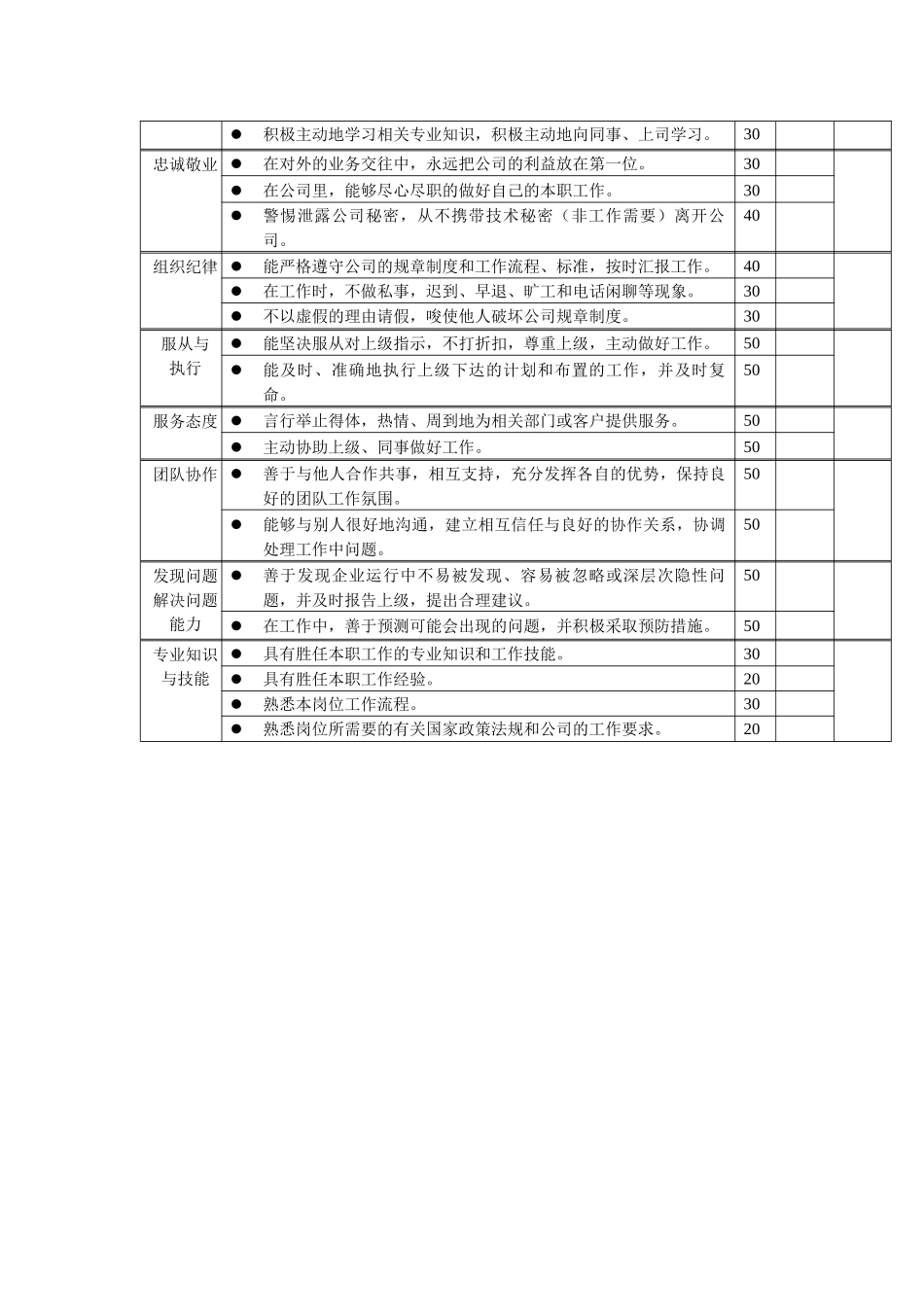 | | | | | |
|---|---|---|---|---|
| | ● 积极主动地学习相关专业知识，积极主动地向同事、上司学习。 | 30 | | |
| 忠诚敬业 | ● 在对外的业务交往中，永远把公司的利益放在第一位。 | 30 | | |
| | ● 在公司里，能够尽心尽职的做好自己的本职工作。 | 30 | | |
| | ● 警惕泄露公司秘密，从不携带技术秘密（非工作需要）离开公司。 | 40 | | |
| 组织纪律 | ● 能严格遵守公司的规章制度和工作流程、标准，按时汇报工作。 | 40 | | |
| | ● 在工作时，不做私事，迟到、早退、旷工和电话闲聊等现象。 | 30 | | |
| | ● 不以虚假的理由请假，唆使他人破坏公司规章制度。 | 30 | | |
| 服从与执行 | ● 能坚决服从对上级指示，不打折扣，尊重上级，主动做好工作。 | 50 | | |
| | ● 能及时、准确地执行上级下达的计划和布置的工作，并及时复命。 | 50 | | |
| 服务态度 | ● 言行举止得体，热情、周到地为相关部门或客户提供服务。 | 50 | | |
| | ● 主动协助上级、同事做好工作。 | 50 | | |
| 团队协作 | ● 善于与他人合作共事，相互支持，充分发挥各自的优势，保持良好的团队工作氛围。 | 50 | | |
| | ● 能够与别人很好地沟通，建立相互信任与良好的协作关系，协调处理工作中问题。 | 50 | | |
| 发现问题解决问题能力 | ● 善于发现企业运行中不易被发现、容易被忽略或深层次隐性问题，并及时报告上级，提出合理建议。 | 50 | | |
| | ● 在工作中，善于预测可能会出现的问题，并积极采取预防措施。 | 50 | | |
| 专业知识与技能 | ● 具有胜任本职工作的专业知识和工作技能。 | 30 | | |
| | ● 具有胜任本职工作经验。 | 20 | | |
| | ● 熟悉本岗位工作流程。 | 30 | | |
| | ● 熟悉岗位所需要的有关国家政策法规和公司的工作要求。 | 20 | | |